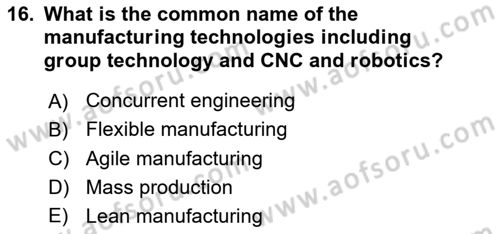 16. What is the common name of the manufacturing technologies including group technology and CNC and robotics?

A) Concurrent engineering
B) Flexible manufacturing
C) Agile manufacturing
D) Mass production
E) Lean manufacturing

www.aofsoru.com
www.aofsoru.com
www.aofsoru.com